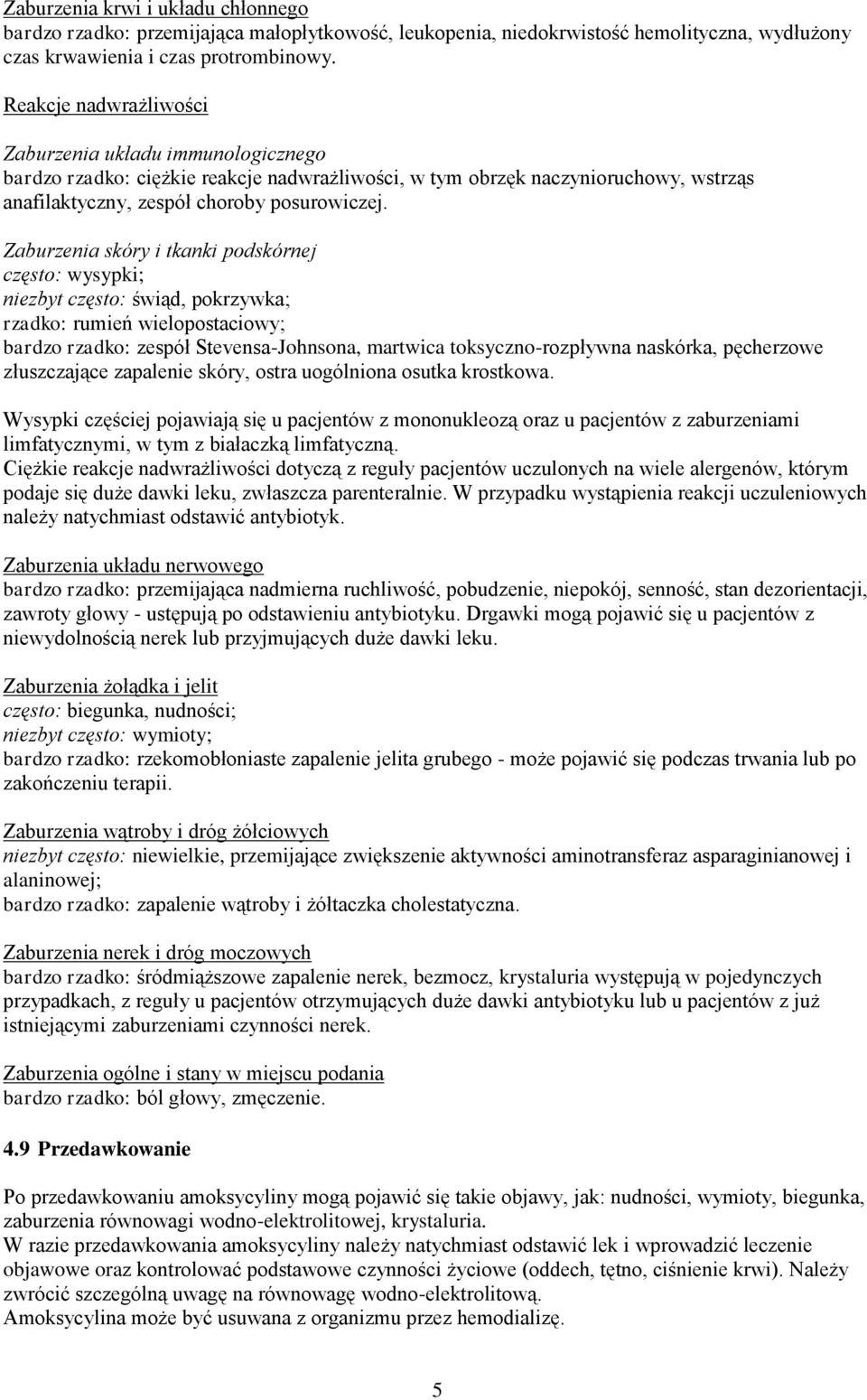 Zaburzenia krwi i układu chłonnego
bardzo rzadko: przemijająca małopłytkowość, leukopenia, niedokrwistość hemolityczna, wydłużony czas krwawienia i czas protrombinowy.

Reakcje nadwrażliwości

Zaburzenia układu immunologicznego
bardzo rzadko: ciężkie reakcje nadwrażliwości, w tym obrzęk naczynioruchowy, wstrząs anafilaktyczny, zespół choroby posurowiczej.

Zaburzenia skóry i tkanki podskórnej
często: wysypki;
niezbyt często: świąd, pokrzywka;
rzadko: rumień wielopostaciowy;
bardzo rzadko: zespół Stevensa-Johnsona, martwica toksyczno-rozpływna naskórka, pęcherzowe złuszczające zapalenie skóry, ostra uogólniona osutka krostkowa.

Wysypki częściej pojawiają się u pacjentów z mononukleozą oraz u pacjentów z zaburzeniami limfatycznymi, w tym z białaczką limfatyczną.
Ciężkie reakcje nadwrażliwości dotyczą z reguły pacjentów uczulonych na wiele alergenów, którym podaje się duże dawki leku, zwłaszcza parenteralnie. W przypadku wystąpienia reakcji uczuleniowych należy natychmiast odstawić antybiotyk.

Zaburzenia układu nerwowego
bardzo rzadko: przemijająca nadmierna ruchliwość, pobudzenie, niepokój, senność, stan dezorientacji, zawroty głowy - ustępują po odstawieniu antybiotyku. Drgawki mogą pojawić się u pacjentów z niewydolnością nerek lub przyjmujących duże dawki leku.

Zaburzenia żołądka i jelit
często: biegunka, nudności;
niezbyt często: wymioty;
bardzo rzadko: rzekomobłoniaste zapalenie jelita grubego - może pojawić się podczas trwania lub po zakończeniu terapii.

Zaburzenia wątroby i dróg żółciowych
niezbyt często: niewielkie, przemijające zwiększenie aktywności aminotransferaz asparaginianowej i alaninowej;
bardzo rzadko: zapalenie wątroby i żółtaczka cholestatyczna.

Zaburzenia nerek i dróg moczowych
bardzo rzadko: śródmiąższowe zapalenie nerek, bezmocz, krystaluria występują w pojedynczych przypadkach, z reguły u pacjentów otrzymujących duże dawki antybiotyku lub u pacjentów z już istniejącymi zaburzeniami czynności nerek.

Zaburzenia ogólne i stany w miejscu podania
bardzo rzadko: ból głowy, zmęczenie.

4.9 Przedawkowanie

Po przedawkowaniu amoksycyliny mogą pojawić się takie objawy, jak: nudności, wymioty, biegunka, zaburzenia równowagi wodno-elektrolitowej, krystaluria.
W razie przedawkowania amoksycyliny należy natychmiast odstawić lek i wprowadzić leczenie objawowe oraz kontrolować podstawowe czynności życiowe (oddech, tętno, ciśnienie krwi). Należy zwrócić szczególną uwagę na równowagę wodno-elektrolitową.
Amoksycylina może być usuwana z organizmu przez hemodializę.

5